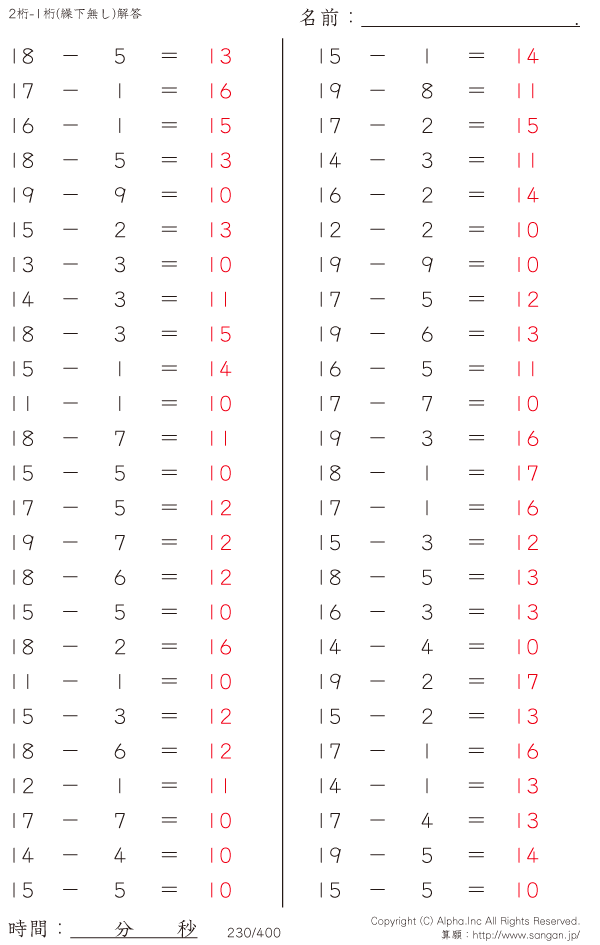 2桁-1桁(繰下無し)解答

名前：____.

$18 - 5 = 13$
$17 - 1 = 16$
$16 - 1 = 15$
$18 - 5 = 13$
$19 - 9 = 10$
$15 - 2 = 13$
$13 - 3 = 10$
$14 - 3 = 11$
$18 - 3 = 15$
$15 - 1 = 14$
$11 - 1 = 10$
$18 - 7 = 11$
$15 - 5 = 10$
$17 - 5 = 12$
$19 - 7 = 12$
$18 - 6 = 12$
$15 - 5 = 10$
$18 - 2 = 16$
$11 - 1 = 10$
$15 - 3 = 12$
$18 - 6 = 12$
$12 - 1 = 11$
$17 - 7 = 10$
$14 - 4 = 10$
$15 - 5 = 10$

$15 - 1 = 14$
$19 - 8 = 11$
$17 - 2 = 15$
$14 - 3 = 11$
$16 - 2 = 14$
$12 - 2 = 10$
$19 - 9 = 10$
$17 - 5 = 12$
$19 - 6 = 13$
$16 - 5 = 11$
$17 - 7 = 10$
$19 - 3 = 16$
$18 - 1 = 17$
$17 - 1 = 16$
$15 - 3 = 12$
$18 - 5 = 13$
$16 - 3 = 13$
$14 - 4 = 10$
$19 - 2 = 17$
$15 - 2 = 13$
$17 - 1 = 16$
$14 - 1 = 13$
$17 - 4 = 13$
$19 - 5 = 14$
$15 - 5 = 10$

時間：____分____秒

230/400

Copyright (C) Alpha.Inc All Rights Reserved.
算願：http://www.sangan.jp/